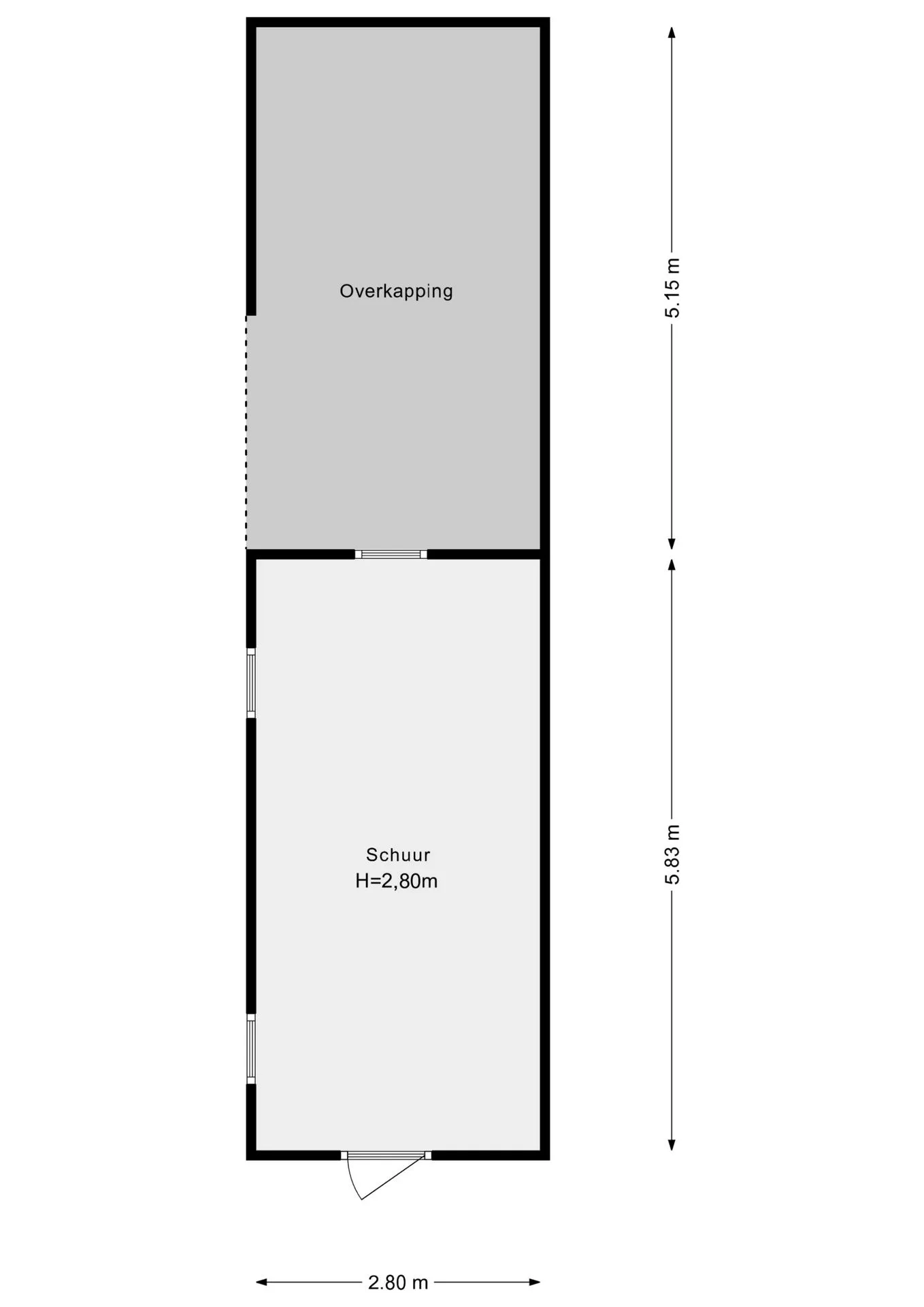 Overkapping

5.15 m

Schuur
H=2,80m

5.83 m

2.80 m